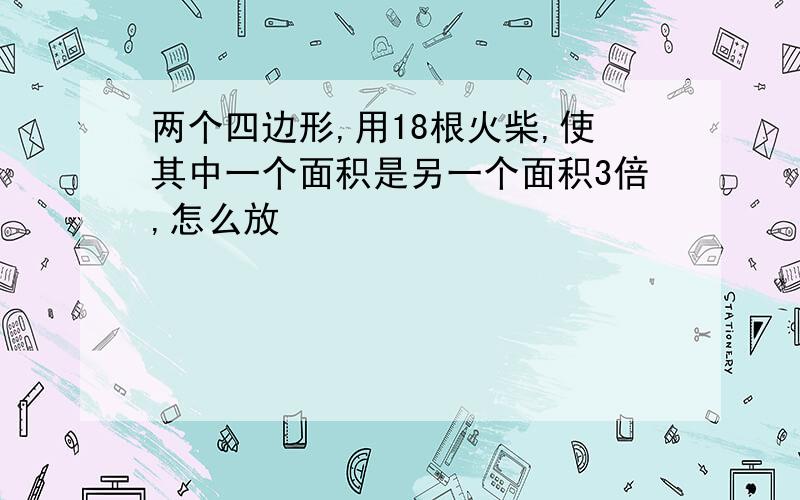 两个四边形,用18根火柴,使其中一个面积是另一个面积3倍,怎么放

STATIONERY